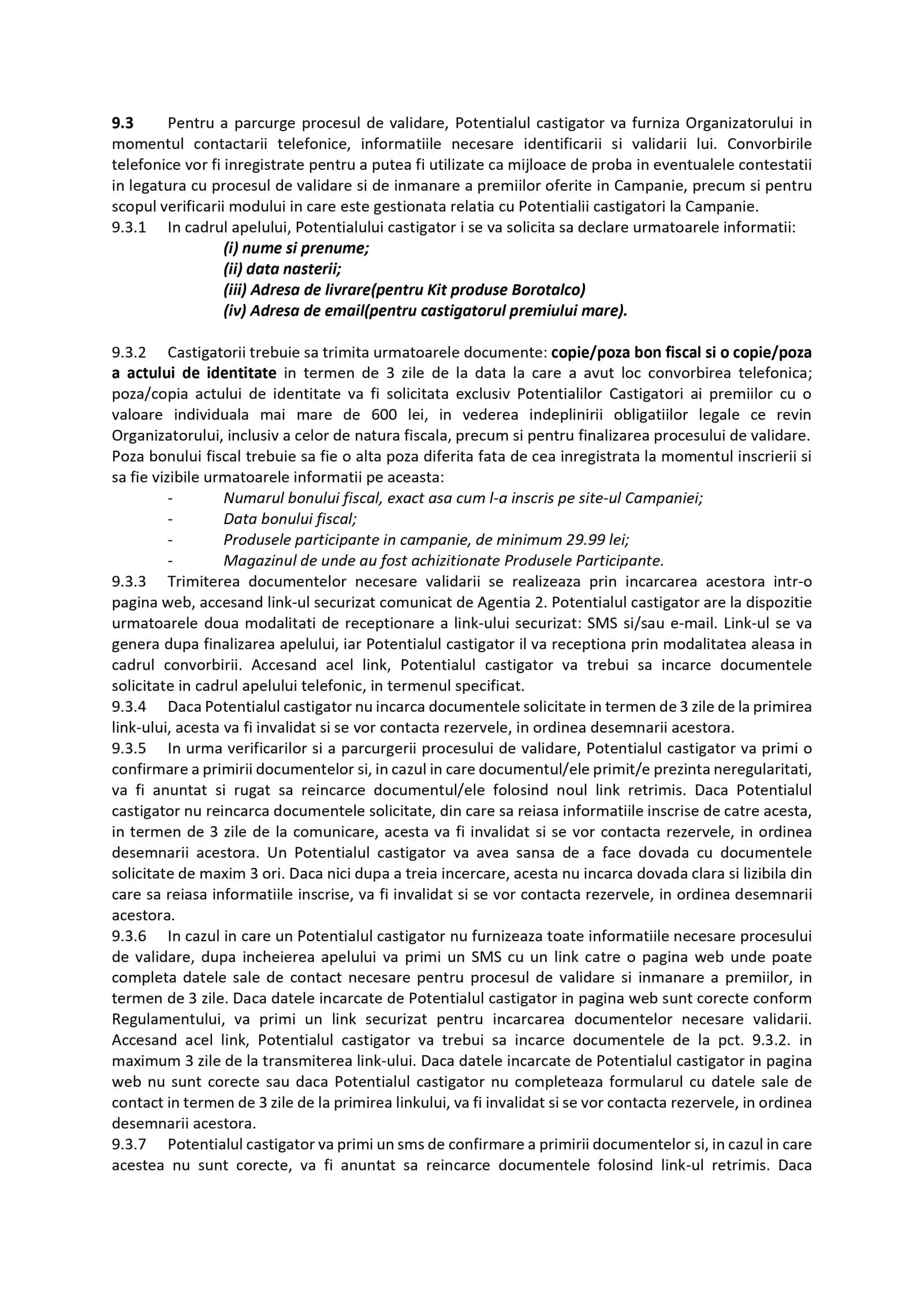 9.3 Pentru a parcurge procesul de validare, Potentialul castigator va furniza Organizatorului in momentul contactarii telefonice, informatiile necesare identificarii si validarii lui. Convorbirile telefonice vor fi inregistrate pentru a putea fi utilizate ca mijloace de proba in eventualele contestatii in legatura cu procesul de validare si de inmanare a premiilor oferite in Campanie, precum si pentru scopul verificarii modului in care este gestionata relatia cu Potentialii castigatori la Campanie.
9.3.1 In cadrul apelului, Potentialului castigator i se va solicita sa declare urmatoarele informatii:
(i) nume si prenume;
(ii) data nasterii;
(iii) Adresa de livrare(pentru Kit produse Borotalco)
(iv) Adresa de email(pentru castigatorul premiului mare).

9.3.2 Castigatorii trebuie sa trimita urmatoarele documente: copie/poza bon fiscal si o copie/poza a actului de identitate in termen de 3 zile de la data la care a avut loc convorbirea telefonica; poza/copia actului de identitate va fi solicitata exclusiv Potentialilor Castigatori ai premiilor cu o valoare individuala mai mare de 600 lei, in vederea indeplinirii obligatiilor legale ce revin Organizatorului, inclusiv a celor de natura fiscala, precum si pentru finalizarea procesului de validare. Poza bonului fiscal trebuie sa fie o alta poza diferita fata de cea inregistrata la momentul inscrierii si sa fie vizibile urmatoarele informatii pe aceasta:
- Numarul bonului fiscal, exact asa cum l-a inscris pe site-ul Campaniei;
- Data bonului fiscal;
- Produsele participante in campanie, de minimum 29.99 lei;
- Magazinul de unde au fost achizitionate Produsele Participante.
9.3.3 Trimiterea documentelor necesare validarii se realizeaza prin incarcarea acestora intr-o pagina web, accesand link-ul securizat comunicat de Agentia 2. Potentialul castigator are la dispozitie urmatoarele doua modalitati de receptionare a link-ului securizat: SMS si/sau e-mail. Link-ul se va genera dupa finalizarea apelului, iar Potentialul castigator il va receptiona prin modalitatea aleasa in cadrul convorbirii. Accesand acel link, Potentialul castigator va trebui sa incarce documentele solicitate in cadrul apelului telefonic, in termenul specificat.
9.3.4 Daca Potentialul castigator nu incarca documentele solicitate in termen de 3 zile de la primirea link-ului, acesta va fi invalidat si se vor contacta rezervele, in ordinea desemnarii acestora.
9.3.5 In urma verificarilor si a parcurgerii procesului de validare, Potentialul castigator va primi o confirmare a primirii documentelor si, in cazul in care documentul/ele primit/e prezinta neregularitati, va fi anuntat si rugat sa reincarce documentul/ele folosind noul link retrimis. Daca Potentialul castigator nu reincarca documentele solicitate, din care sa reiasa informatiile inscrise de catre acesta, in termen de 3 zile de la comunicare, acesta va fi invalidat si se vor contacta rezervele, in ordinea desemnarii acestora. Un Potentialul castigator va avea sansa de a face dovada cu documentele solicitate de maxim 3 ori. Daca nici dupa a treia incercare, acesta nu incarca dovada clara si lizibila din care sa reiasa informatiile inscrise, va fi invalidat si se vor contacta rezervele, in ordinea desemnarii acestora.
9.3.6 In cazul in care un Potentialul castigator nu furnizeaza toate informatiile necesare procesului de validare, dupa incheierea apelului va primi un SMS cu un link catre o pagina web unde poate completa datele sale de contact necesare pentru procesul de validare si inmanare a premiilor, in termen de 3 zile. Daca datele incarcate de Potentialul castigator in pagina web sunt corecte conform Regulamentului, va primi un link securizat pentru incarcarea documentelor necesare validarii. Accesand acel link, Potentialul castigator va trebui sa incarce documentele de la pct. 9.3.2. in maximum 3 zile de la transmiterea link-ului. Daca datele incarcate de Potentialul castigator in pagina web nu sunt corecte sau daca Potentialul castigator nu completeaza formularul cu datele sale de contact in termen de 3 zile de la primirea linkului, va fi invalidat si se vor contacta rezervele, in ordinea desemnarii acestora.
9.3.7 Potentialul castigator va primi un sms de confirmare a primirii documentelor si, in cazul in care acestea nu sunt corecte, va fi anuntat sa reincarce documentele folosind link-ul retrimis. Daca